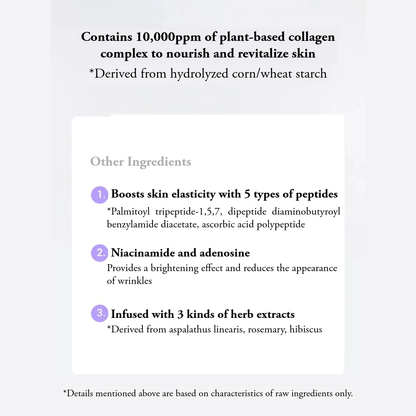 Contains 10,000ppm of plant-based collagen complex to nourish and revitalize skin
*Derived from hydrolyzed corn/wheat starch

Other Ingredients

1. Boosts skin elasticity with 5 types of peptides
*Palmitoyl tripeptide-1,5,7, dipeptide diaminobutyroyl benzylamide diacetate, ascorbic acid polypeptide

2. Niacinamide and adenosine
Provides a brightening effect and reduces the appearance of wrinkles

3. Infused with 3 kinds of herb extracts
*Derived from aspalathus linearis, rosemary, hibiscus

*Details mentioned above are based on characteristics of raw ingredients only.